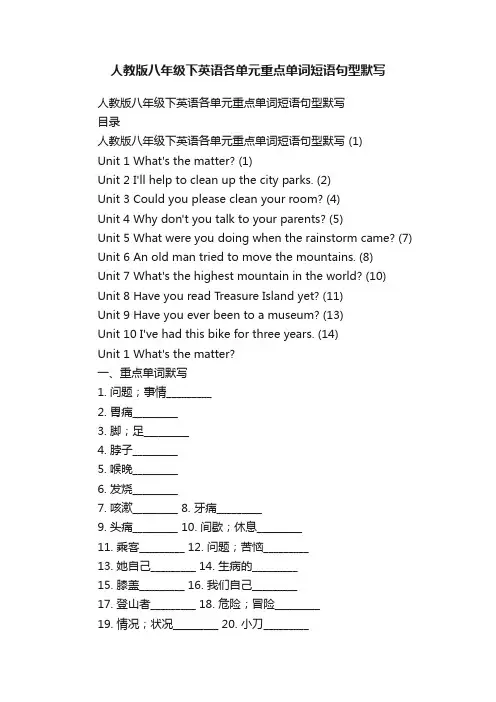 人教版八年级下英语各单元重点单词短语句型默写

人教版八年级下英语各单元重点单词短语句型默写
目录
人教版八年级下英语各单元重点单词短语句型默写 (1)
Unit 1 What's the matter? (1)
Unit 2 I'll help to clean up the city parks. (2)
Unit 3 Could you please clean your room? (4)
Unit 4 Why don't you talk to your parents? (5)
Unit 5 What were you doing when the rainstorm came? (7)
Unit 6 An old man tried to move the mountains. (8)
Unit 7 What's the highest mountain in the world? (10)
Unit 8 Have you read Treasure Island yet? (11)
Unit 9 Have you ever been to a museum? (13)
Unit 10 I've had this bike for three years. (14)
Unit 1 What's the matter?
一、重点单词默写
1. 问题；事情________
2. 胃痛________
3. 脚；足________
4. 脖子________
5. 喉咙________
6. 发烧________
7. 咳嗽________ 8. 牙痛________
9. 头痛________ 10. 间歇；休息________
11. 乘客________ 12. 问题；苦恼________
13. 她自己________ 14. 生病的________
15. 膝盖________ 16. 我们自己________
17. 登山者________ 18. 危险；冒险________
19. 情况；状况________ 20. 小刀________